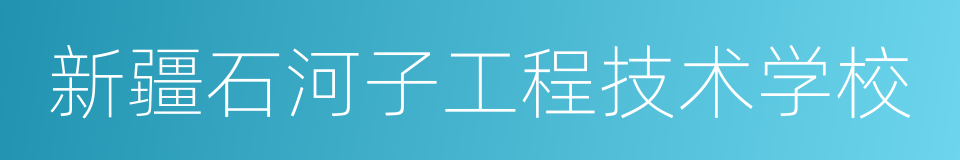 新疆石河子工程技术学校